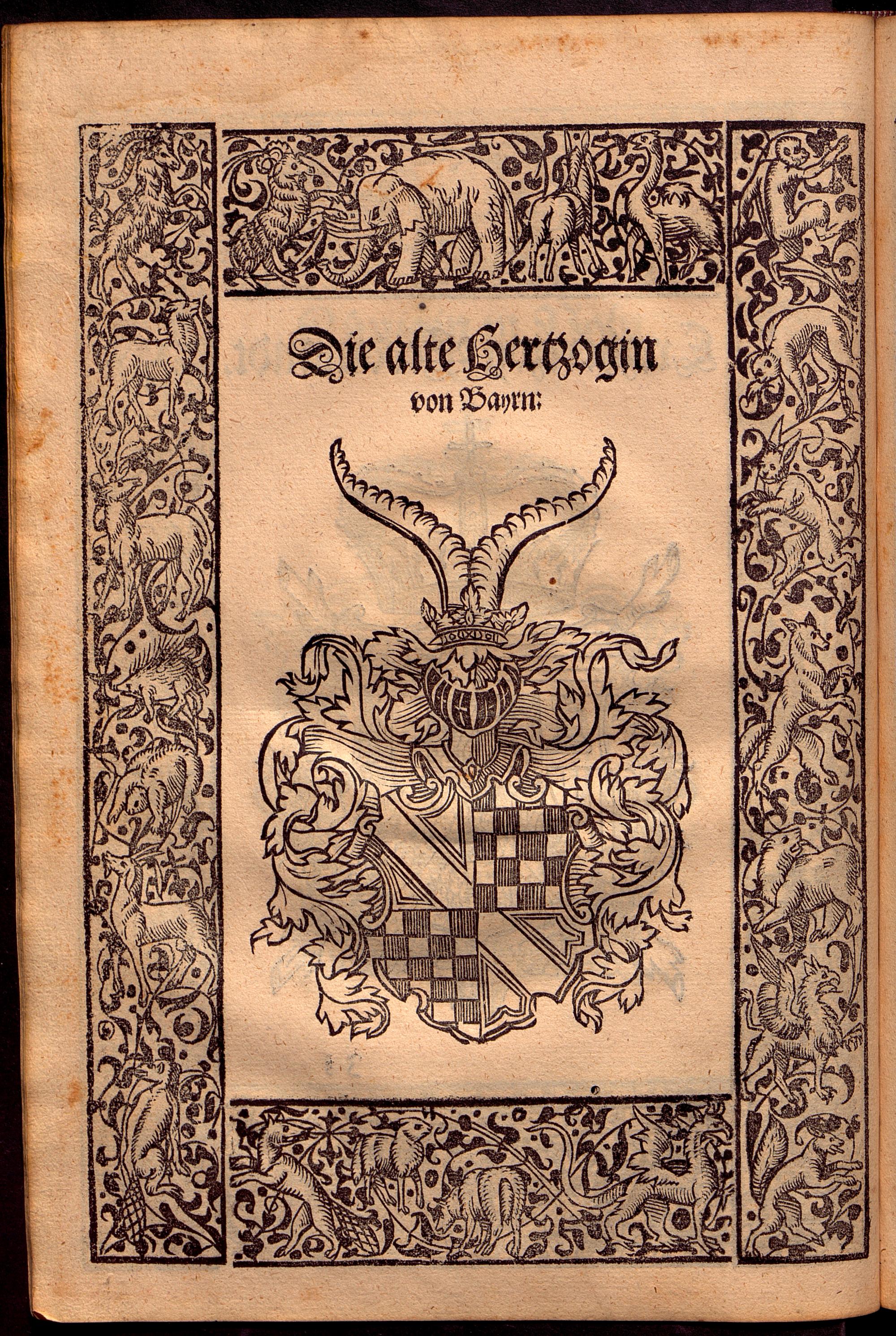 Die alte Hertzogin
von Bayrn: